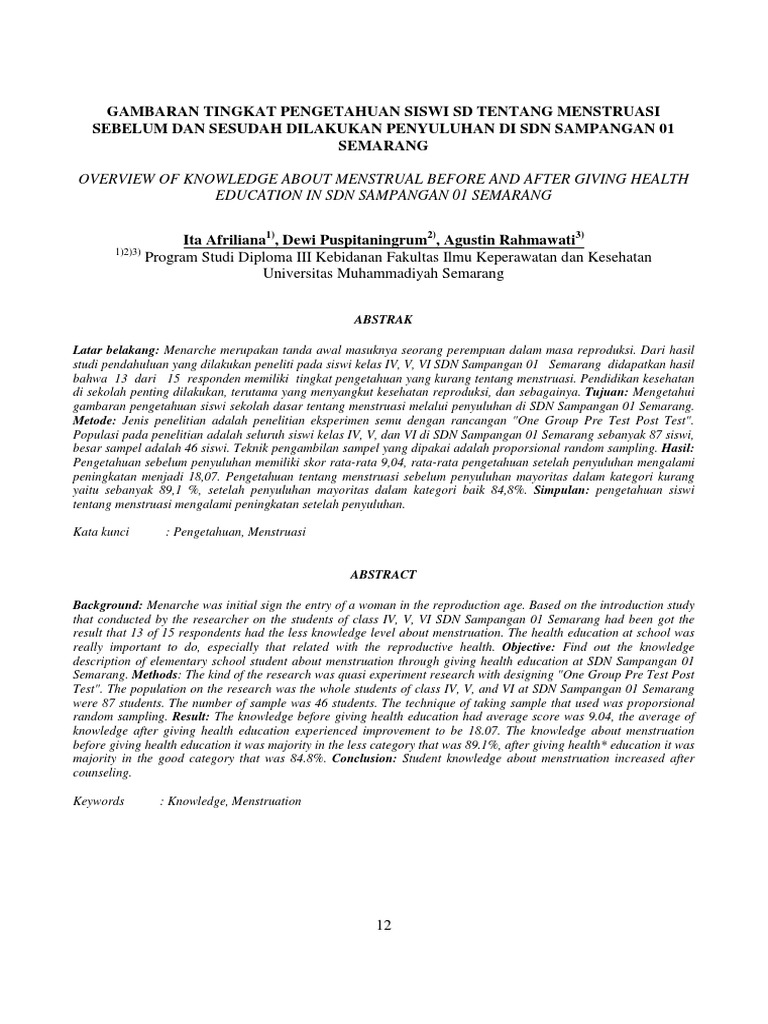 GAMBARAN TINGKAT PENGETAHUAN SISWI SD TENTANG MENSTRUASI SEBELUM DAN SESUDAH DILAKUKAN PENYULUHAN DI SDN SAMPANGAN 01 SEMARANG

OVERVIEW OF KNOWLEDGE ABOUT MENSTRUAL BEFORE AND AFTER GIVING HEALTH EDUCATION IN SDN SAMPANGAN 01 SEMARANG

Ita Afriliana$^{1)}$, Dewi Puspitaningrum$^{2)}$, Agustin Rahmawati$^{3)}$
$^{1)2)3)}$ Program Studi Diploma III Kebidanan Fakultas Ilmu Keperawatan dan Kesehatan Universitas Muhammadiyah Semarang

ABSTRAK

Latar belakang: Menarche merupakan tanda awal masuknya seorang perempuan dalam masa reproduksi. Dari hasil studi pendahuluan yang dilakukan peneliti pada siswi kelas IV, V, VI SDN Sampangan 01 Semarang didapatkan hasil bahwa 13 dari 15 responden memiliki tingkat pengetahuan yang kurang tentang menstruasi. Pendidikan kesehatan di sekolah penting dilakukan, terutama yang menyangkut kesehatan reproduksi, dan sebagainya. Tujuan: Mengetahui gambaran pengetahuan siswi sekolah dasar tentang menstruasi melalui penyuluhan di SDN Sampangan 01 Semarang. Metode: Jenis penelitian adalah penelitian eksperimen semu dengan rancangan "One Group Pre Test Post Test". Populasi pada penelitian adalah seluruh siswi kelas IV, V, dan VI di SDN Sampangan 01 Semarang sebanyak 87 siswi, besar sampel adalah 46 siswi. Teknik pengambilan sampel yang dipakai adalah proporsional random sampling. Hasil: Pengetahuan sebelum penyuluhan memiliki skor rata-rata 9,04, rata-rata pengetahuan setelah penyuluhan mengalami peningkatan menjadi 18,07. Pengetahuan tentang menstruasi sebelum penyuluhan mayoritas dalam kategori kurang yaitu sebanyak 89,1 %, setelah penyuluhan mayoritas dalam kategori baik 84,8%. Simpulan: pengetahuan siswi tentang menstruasi mengalami peningkatan setelah penyuluhan.

Kata kunci : Pengetahuan, Menstruasi

ABSTRACT

Background: Menarche was initial sign the entry of a woman in the reproduction age. Based on the introduction study that conducted by the researcher on the students of class IV, V, VI SDN Sampangan 01 Semarang had been got the result that 13 of 15 respondents had the less knowledge level about menstruation. The health education at school was really important to do, especially that related with the reproductive health. Objective: Find out the knowledge description of elementary school student about menstruation through giving health education at SDN Sampangan 01 Semarang. Methods: The kind of the research was quasi experiment research with designing "One Group Pre Test Post Test". The population on the research was the whole students of class IV, V, and VI at SDN Sampangan 01 Semarang were 87 students. The number of sample was 46 students. The technique of taking sample that used was proporsional random sampling. Result: The knowledge before giving health education had average score was 9.04, the average of knowledge after giving health education experienced improvement to be 18.07. The knowledge about menstruation before giving health education it was majority in the less category that was 89.1%, after giving health* education it was majority in the good category that was 84.8%. Conclusion: Student knowledge about menstruation increased after counseling.

Keywords : Knowledge, Menstruation

12